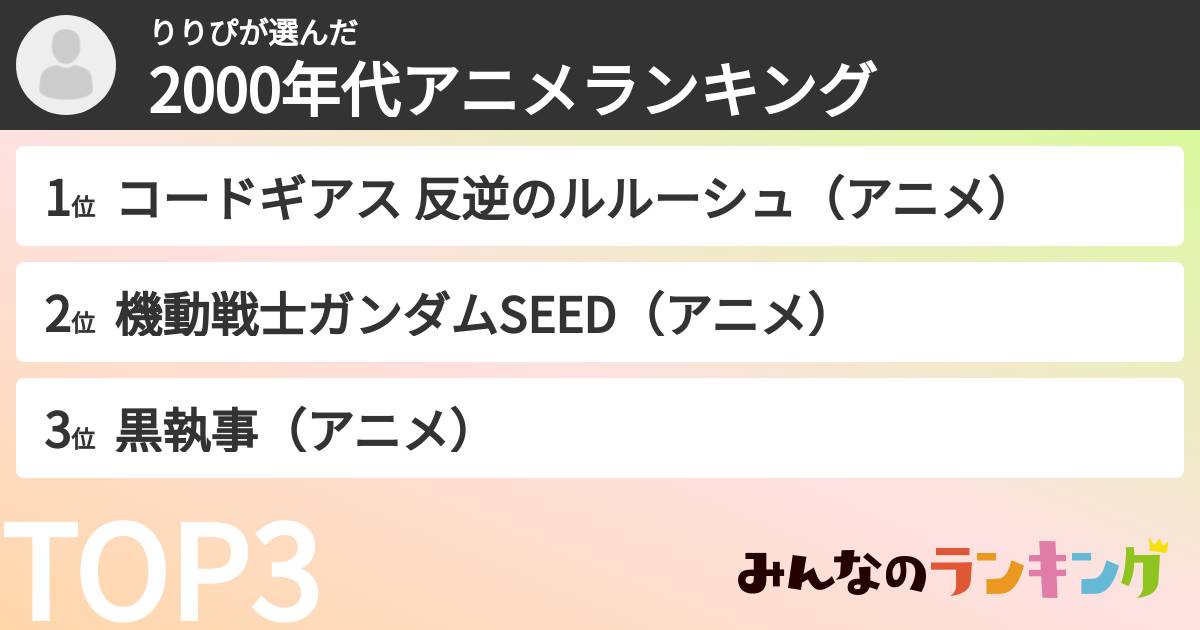 りりぴが選んだ
2000年代アニメランキング

1位 コードギアス 反逆のルルーシュ（アニメ）

2位 機動戦士ガンダムSEED（アニメ）

3位 黒執事（アニメ）

TOP3

みんなのランキング